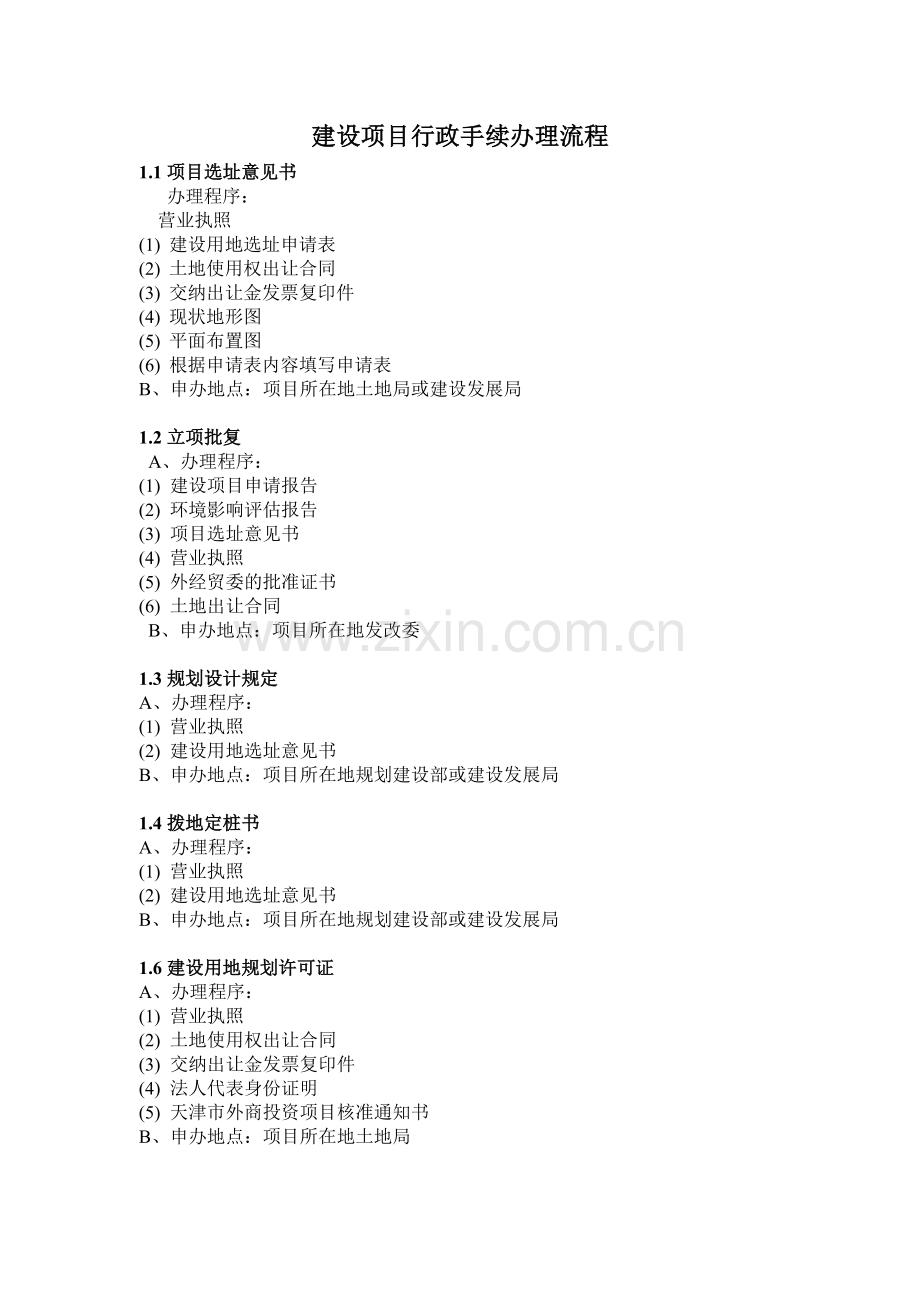 建设项目行政手续办理流程

1.1 项目选址意见书
办理程序：
营业执照
(1) 建设用地选址申请表
(2) 土地使用权出让合同
(3) 交纳出让金发票复印件
(4) 现状地形图
(5) 平面布置图
(6) 根据申请表内容填写申请表
B、申办地点：项目所在地土地局或建设发展局

1.2 立项批复
A、办理程序：
(1) 建设项目申请报告
(2) 环境影响评估报告
(3) 项目选址意见书
(4) 营业执照
(5) 外经贸委的批准证书
(6) 土地出让合同
B、申办地点：项目所在地发改委

www.zixin.com.cn

1.3 规划设计规定
A、办理程序：
(1) 营业执照
(2) 建设用地选址意见书
B、申办地点：项目所在地规划建设部或建设发展局

1.4 拨地定桩书
A、办理程序：
(1) 营业执照
(2) 建设用地选址意见书
B、申办地点：项目所在地规划建设部或建设发展局

1.6 建设用地规划许可证
A、办理程序：
(1) 营业执照
(2) 土地使用权出让合同
(3) 交纳出让金发票复印件
(4) 法人代表身份证明
(5) 天津市外商投资项目核准通知书
B、申办地点：项目所在地土地局